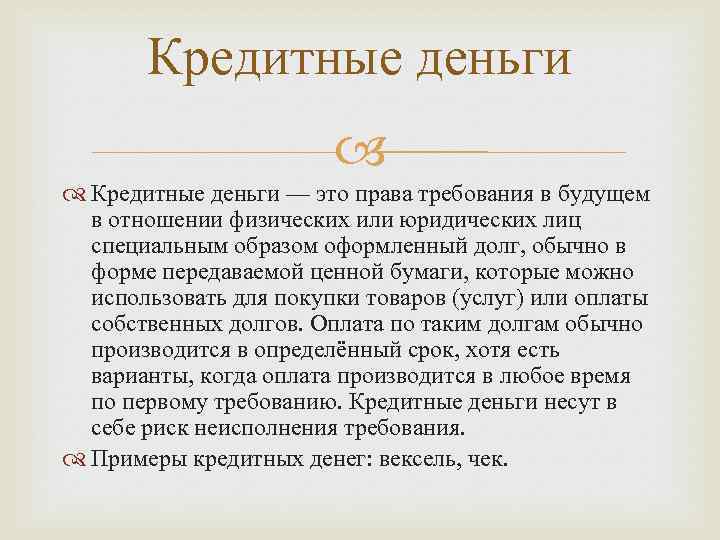 Кредитные деньги

Кредитные деньги — это права требования в будущем в отношении физических или юридических лиц специальным образом оформленный долг, обычно в форме передаваемой ценной бумаги, которые можно использовать для покупки товаров (услуг) или оплаты собственных долгов. Оплата по таким долгам обычно производится в определённый срок, хотя есть варианты, когда оплата производится в любое время по первому требованию. Кредитные деньги несут в себе риск неисполнения требования.

Примеры кредитных денег: вексель, чек.